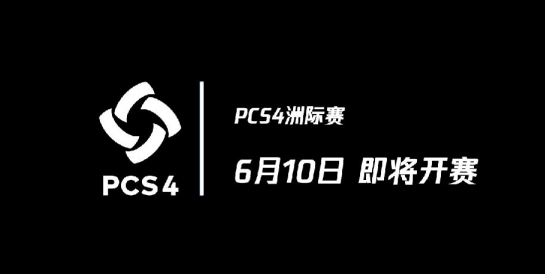 PCS4

PCS4洲际赛

6月10日 即将开赛